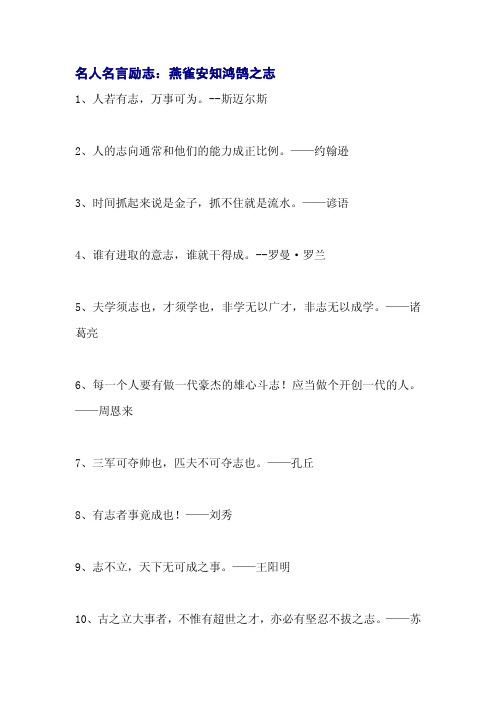 名人名言励志：燕雀安知鸿鹄之志

1、人若有志，万事可为。--斯迈尔斯

2、人的志向通常和他们的能力成正比例。——约翰逊

3、时间抓起来说是金子，抓不住就是流水。——谚语

4、谁有进取的意志，谁就干得成。--罗曼·罗兰

5、夫学须志也，才须学也，非学无以广才，非志无以成学。——诸葛亮

6、每一个人要有做一代豪杰的雄心斗志！应当做个开创一代的人。——周恩来

7、三军可夺帅也，匹夫不可夺志也。——孔丘

8、有志者事竟成也！——刘秀

9、志不立，天下无可成之事。——王阳明

10、古之立大事者，不惟有超世之才，亦必有坚忍不拔之志。——苏